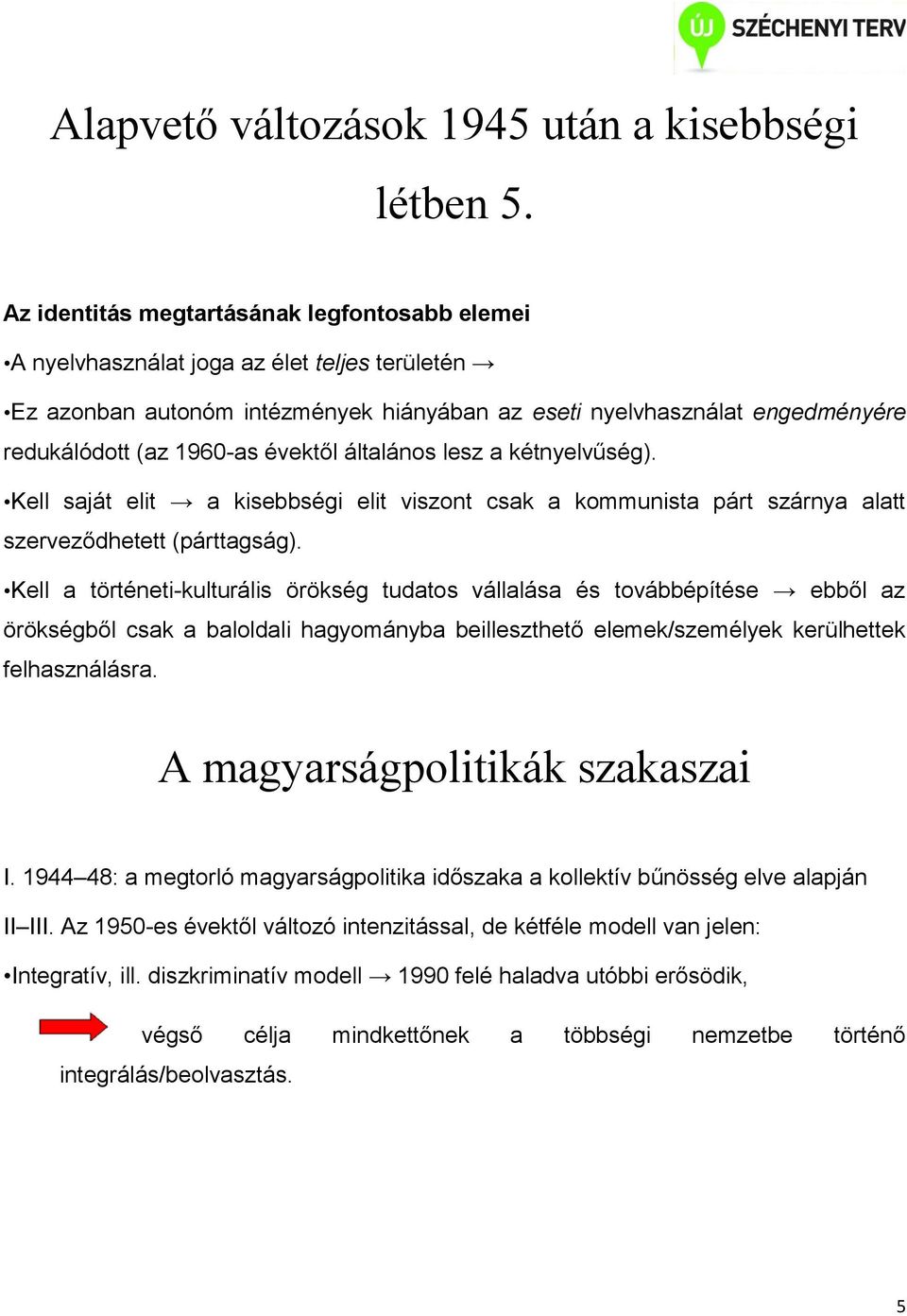 ÚJ SZÉCHENYI TERV

Alapvető változások 1945 után a kisebbségi létben 5.

Az identitás megtartásának legfontosabb elemei

•A nyelvhasználat joga az élet teljes területén →

•Ez azonban autonóm intézmények hiányában az eseti nyelvhasználat engedményére redukálódott (az 1960-as évektől általános lesz a kétnyelvűség).

•Kell saját elit → a kisebbségi elit viszont csak a kommunista párt szárnya alatt szerveződhetett (párttagság).

•Kell a történeti-kulturális örökség tudatos vállalása és továbbépítése → ebből az örökségből csak a baloldali hagyományba beilleszthető elemek/személyek kerülhettek felhasználásra.

A magyarságpolitikák szakaszai

I. 1944–48: a megtorló magyarságpolitika időszaka a kollektív bűnösség elve alapján

II–III. Az 1950-es évektől változó intenzitással, de kétféle modell van jelen:

•Integratív, ill. diszkriminatív modell → 1990 felé haladva utóbbi erősödik,

végső célja mindkettőnek a többségi nemzetbe történő integrálás/beolvasztás.

5